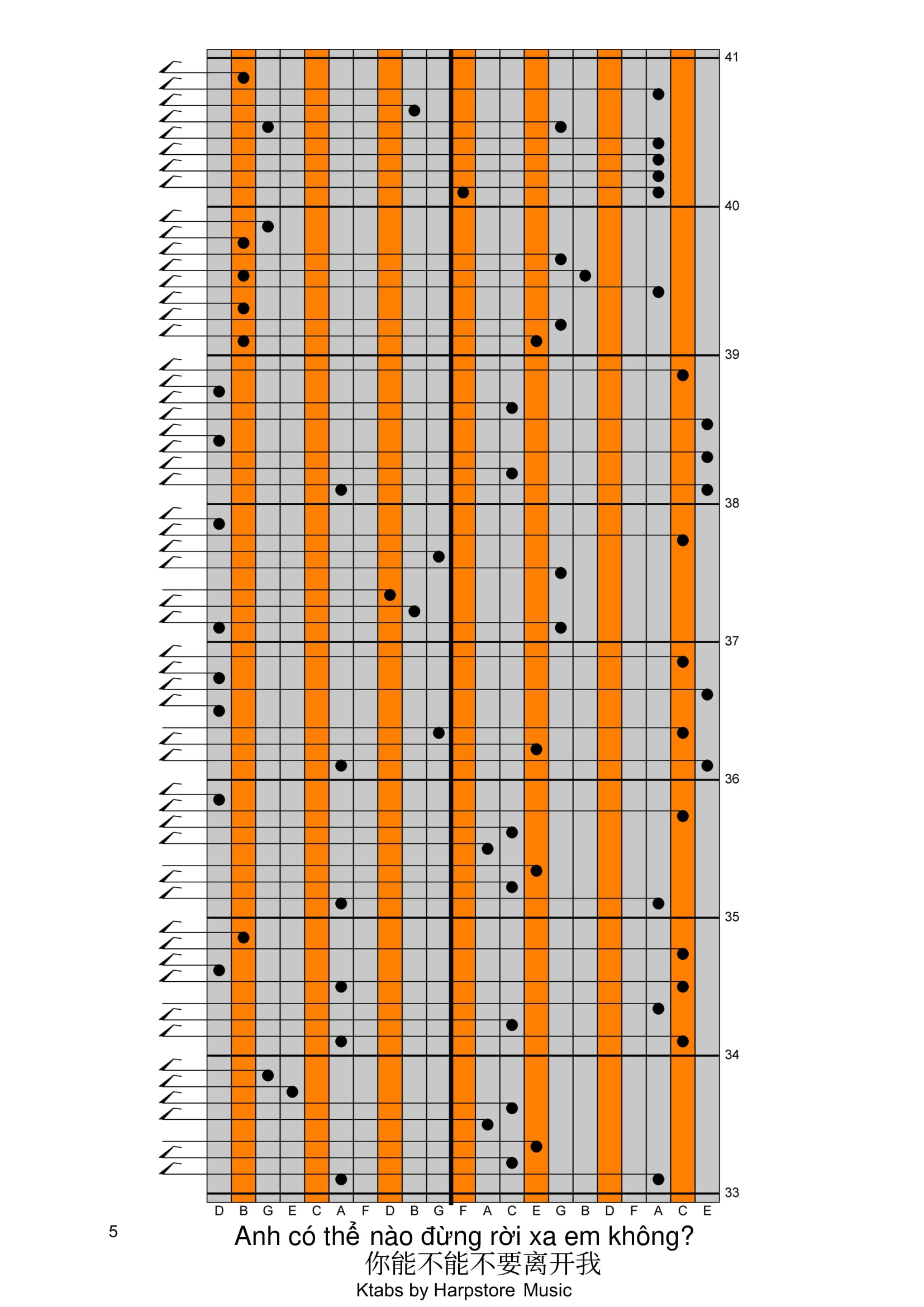 41
40
39
38
37
36
35
34
33

D B G E C A F D B G F A C E G B D F A C E

5

Anh có thể nào đừng rời xa em không?
你能不能不要离开我
Ktabs by Harpstore Music